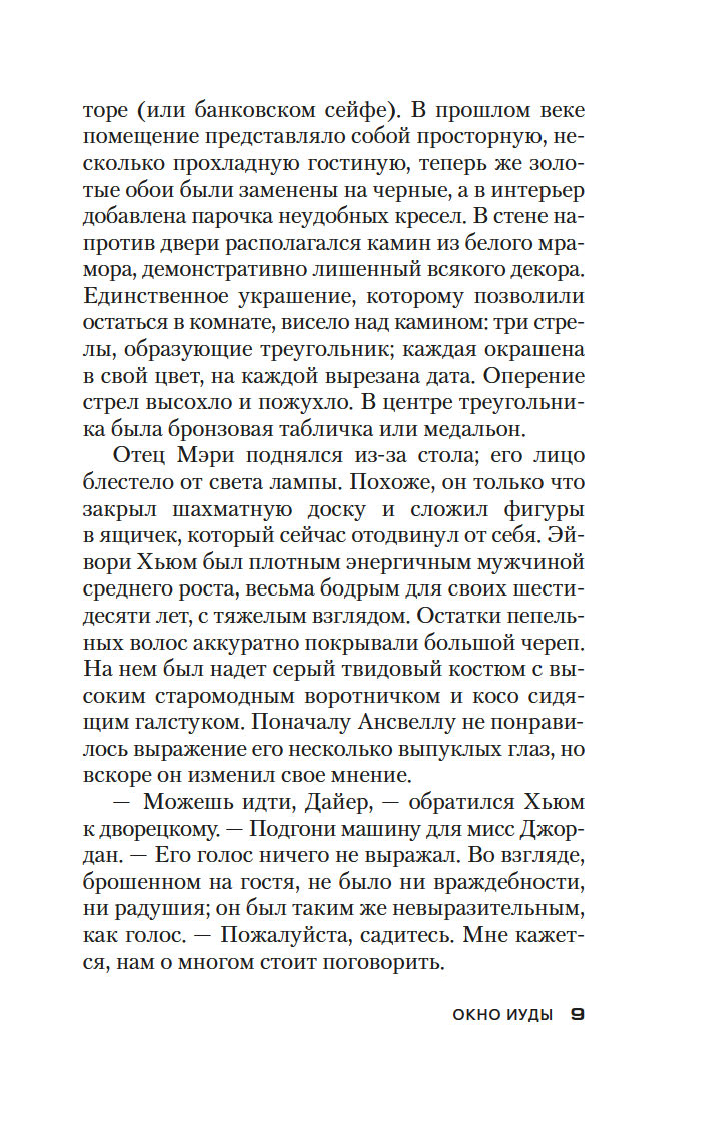 торе (или банковском сейфе). В прошлом веке помещение представляло собой просторную, несколько прохладную гостиную, теперь же золотые обои были заменены на черные, а в интерьер добавлена парочка неудобных кресел. В стене напротив двери располагался камин из белого мрамора, демонстративно лишенный всякого декора. Единственное украшение, которому позволили остаться в комнате, висело над камином: три стрелы, образующие треугольник; каждая окрашена в свой цвет, на каждой вырезана дата. Оперение стрел высохло и пожухло. В центре треугольника была бронзовая табличка или медальон.

Отец Мэри поднялся из-за стола; его лицо блестело от света лампы. Похоже, он только что закрыл шахматную доску и сложил фигуры в ящичек, который сейчас отодвинул от себя. Эйвори Хьюм был плотным энергичным мужчиной среднего роста, весьма бодрым для своих шестидесяти лет, с тяжелым взглядом. Остатки пепельных волос аккуратно покрывали большой череп. На нем был надет серый твидовый костюм с высоким старомодным воротничком и косо сидящим галстуком. Поначалу Ансвеллу не понравилось выражение его несколько выпуклых глаз, но вскоре он изменил свое мнение.

— Можешь идти, Дайер, — обратился Хьюм к дворецкому. — Подгони машину для мисс Джордан. — Его голос ничего не выражал. Во взгляде, брошенном на гостя, не было ни враждебности, ни радушия; он был таким же невыразительным, как голос. — Пожалуйста, садитесь. Мне кажется, нам о многом стоит поговорить.

ОКНО ИУДЫ 9